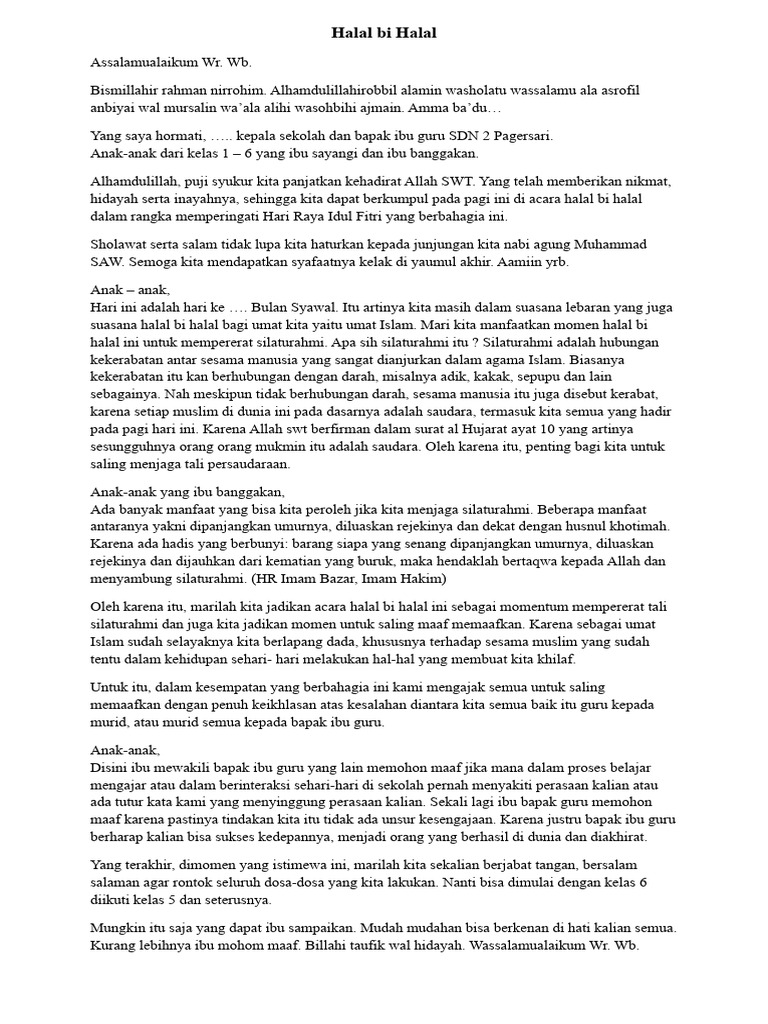 Halal bi Halal

Assalamualaikum Wr. Wb.

Bismillahir rahman nirrohim. Alhamdulillahirobbil alamin washolatu wassalamu ala asrofil anbiyai wal mursalin wa'ala alihi wasohbihi ajmain. Amma ba'du…

Yang saya hormati, ….. kepala sekolah dan bapak ibu guru SDN 2 Pagersari.
Anak-anak dari kelas 1 – 6 yang ibu sayangi dan ibu banggakan.

Alhamdulillah, puji syukur kita panjatkan kehadirat Allah SWT. Yang telah memberikan nikmat, hidayah serta inayahnya, sehingga kita dapat berkumpul pada pagi ini di acara halal bi halal dalam rangka memperingati Hari Raya Idul Fitri yang berbahagia ini.

Sholawat serta salam tidak lupa kita haturkan kepada junjungan kita nabi agung Muhammad SAW. Semoga kita mendapatkan syafaatnya kelak di yaumul akhir. Aamiin yrb.

Anak – anak,
Hari ini adalah hari ke …. Bulan Syawal. Itu artinya kita masih dalam suasana lebaran yang juga suasana halal bi halal bagi umat kita yaitu umat Islam. Mari kita manfaatkan momen halal bi halal ini untuk mempererat silaturahmi. Apa sih silaturahmi itu ? Silaturahmi adalah hubungan kekerabatan antar sesama manusia yang sangat dianjurkan dalam agama Islam. Biasanya kekerabatan itu kan berhubungan dengan darah, misalnya adik, kakak, sepupu dan lain sebagainya. Nah meskipun tidak berhubungan darah, sesama manusia itu juga disebut kerabat, karena setiap muslim di dunia ini pada dasarnya adalah saudara, termasuk kita semua yang hadir pada pagi hari ini. Karena Allah swt berfirman dalam surat al Hujarat ayat 10 yang artinya sesungguhnya orang orang mukmin itu adalah saudara. Oleh karena itu, penting bagi kita untuk saling menjaga tali persaudaraan.

Anak-anak yang ibu banggakan,
Ada banyak manfaat yang bisa kita peroleh jika kita menjaga silaturahmi. Beberapa manfaat antaranya yakni dipanjangkan umurnya, diluaskan rejekinya dan dekat dengan husnul khotimah. Karena ada hadis yang berbunyi: barang siapa yang senang dipanjangkan umurnya, diluaskan rejekinya dan dijauhkan dari kematian yang buruk, maka hendaklah bertaqwa kepada Allah dan menyambung silaturahmi. (HR Imam Bazar, Imam Hakim)

Oleh karena itu, marilah kita jadikan acara halal bi halal ini sebagai momentum mempererat tali silaturahmi dan juga kita jadikan momen untuk saling maaf memaafkan. Karena sebagai umat Islam sudah selayaknya kita berlapang dada, khususnya terhadap sesama muslim yang sudah tentu dalam kehidupan sehari- hari melakukan hal-hal yang membuat kita khilaf.

Untuk itu, dalam kesempatan yang berbahagia ini kami mengajak semua untuk saling memaafkan dengan penuh keikhlasan atas kesalahan diantara kita semua baik itu guru kepada murid, atau murid semua kepada bapak ibu guru.

Anak-anak,
Disini ibu mewakili bapak ibu guru yang lain memohon maaf jika mana dalam proses belajar mengajar atau dalam berinteraksi sehari-hari di sekolah pernah menyakiti perasaan kalian atau ada tutur kata kami yang menyinggung perasaan kalian. Sekali lagi ibu bapak guru memohon maaf karena pastinya tindakan kita itu tidak ada unsur kesengajaan. Karena justru bapak ibu guru berharap kalian bisa sukses kedepannya, menjadi orang yang berhasil di dunia dan diakhirat.

Yang terakhir, dimomen yang istimewa ini, marilah kita sekalian berjabat tangan, bersalam salaman agar rontok seluruh dosa-dosa yang kita lakukan. Nanti bisa dimulai dengan kelas 6 diikuti kelas 5 dan seterusnya.

Mungkin itu saja yang dapat ibu sampaikan. Mudah mudahan bisa berkenan di hati kalian semua. Kurang lebihnya ibu mohom maaf. Billahi taufik wal hidayah. Wassalamualaikum Wr. Wb.